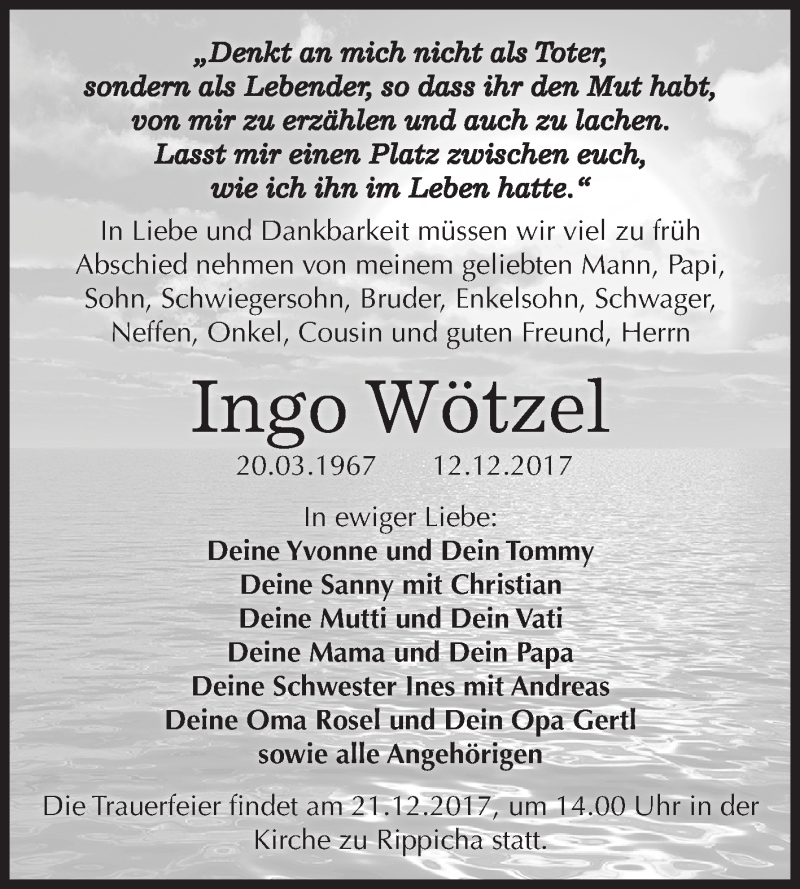 „Denkt an mich nicht als Toter, sondern als Lebender, so dass ihr den Mut habt, von mir zu erzählen und auch zu lachen. Lasst mir einen Platz zwischen euch, wie ich ihn im Leben hatte.“

In Liebe und Dankbarkeit müssen wir viel zu früh Abschied nehmen von meinem geliebten Mann, Papi, Sohn, Schwiegersohn, Bruder, Enkelsohn, Schwager, Neffen, Onkel, Cousin und guten Freund, Herrn

Ingo Wötzel

20.03.1967 12.12.2017

In ewiger Liebe:
Deine Yvonne und Dein Tommy
Deine Sanny mit Christian
Deine Mutti und Dein Vati
Deine Mama und Dein Papa
Deine Schwester Ines mit Andreas
Deine Oma Rosel und Dein Opa Gertl
sowie alle Angehörigen

Die Trauerfeier findet am 21.12.2017, um 14.00 Uhr in der Kirche zu Rippicha statt.